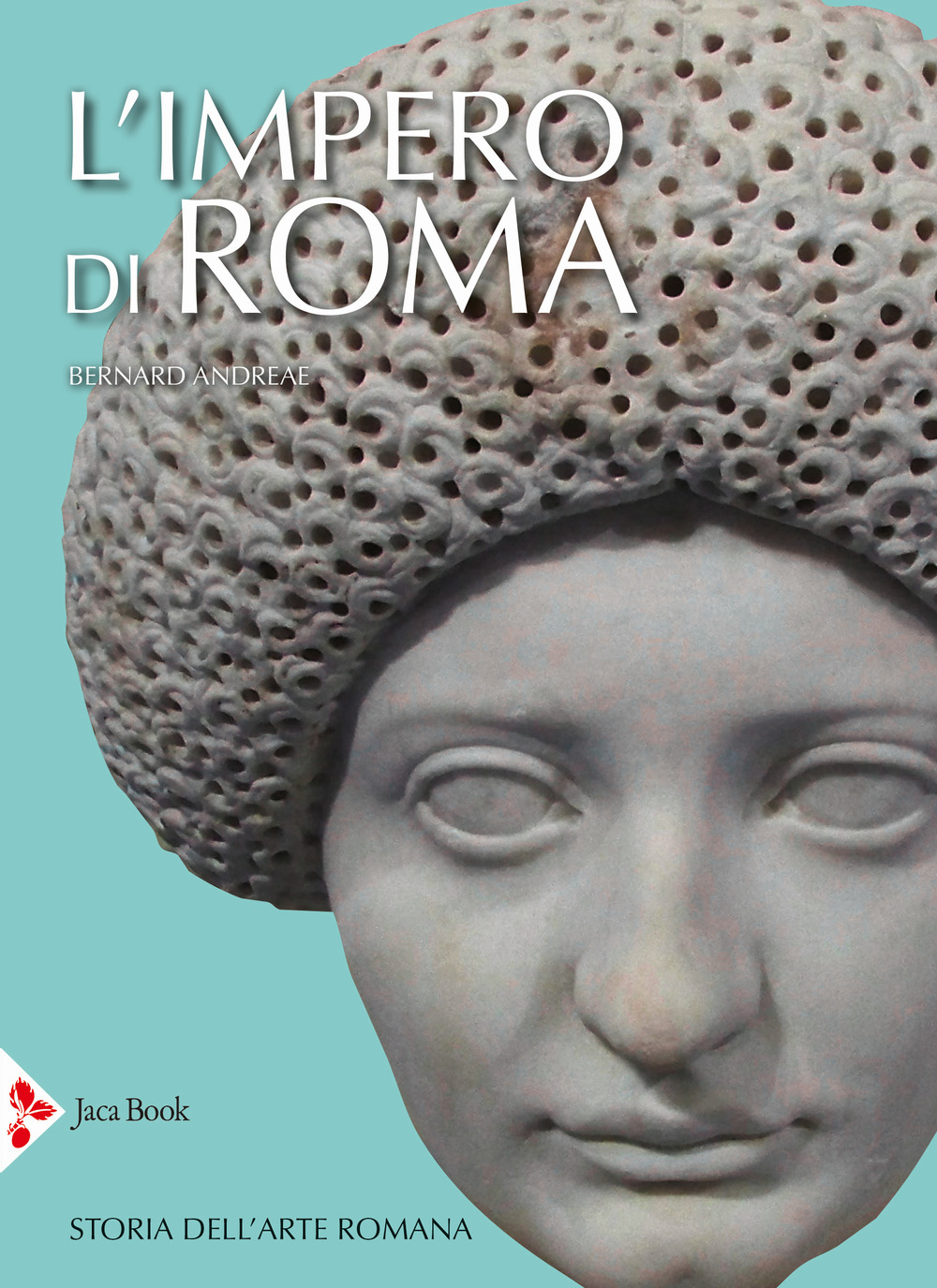 L'IMPERO DI ROMA

BERNARD ANDREAE

Jaca Book

STORIA DELL'ARTE ROMANA